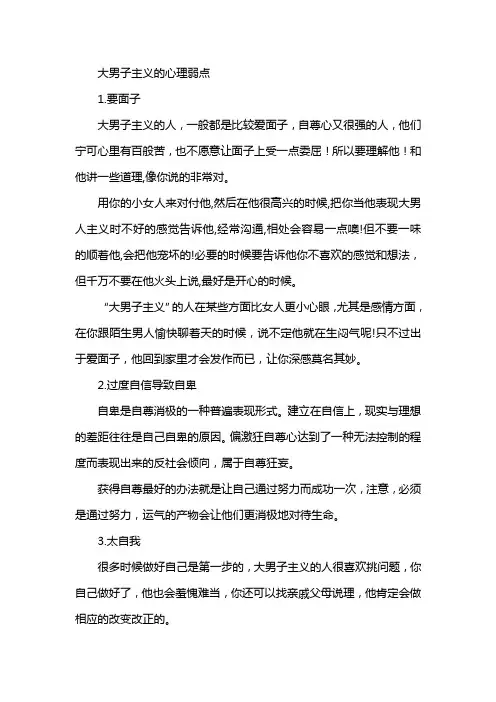 大男子主义的心理弱点

1.要面子

大男子主义的人，一般都是比较爱面子，自尊心又很强的人，他们宁可心里有百般苦，也不愿意让面子上受一点委屈！所以要理解他！和他讲一些道理,像你说的非常对。

用你的小女人来对付他,然后在他很高兴的时候,把你当他表现大男人主义时不好的感觉告诉他,经常沟通,相处会容易一点噢!但不要一味的顺着他,会把他宠坏的!必要的时候要告诉他你不喜欢的感觉和想法，但千万不要在他火头上说,最好是开心的时候。

“大男子主义”的人在某些方面比女人更小心眼，尤其是感情方面，在你跟陌生男人愉快聊着天的时候，说不定他就在生闷气呢!只不过出于爱面子，他回到家里才会发作而已，让你深感莫名其妙。

2.过度自信导致自卑

自卑是自尊消极的一种普遍表现形式。建立在自信上，现实与理想的差距往往是自己自卑的原因。偏激狂自尊心达到了一种无法控制的程度而表现出来的反社会倾向，属于自尊狂妄。

获得自尊最好的办法就是让自己通过努力而成功一次，注意，必须是通过努力，运气的产物会让他们更消极地对待生命。

3.太自我

很多时候做好自己是第一步的，大男子主义的人很喜欢挑问题，你自己做好了，他也会羞愧难当，你还可以找亲戚父母说理，他肯定会做相应的改变改正的。